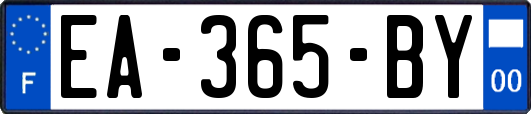 F

EA-365-BY

00